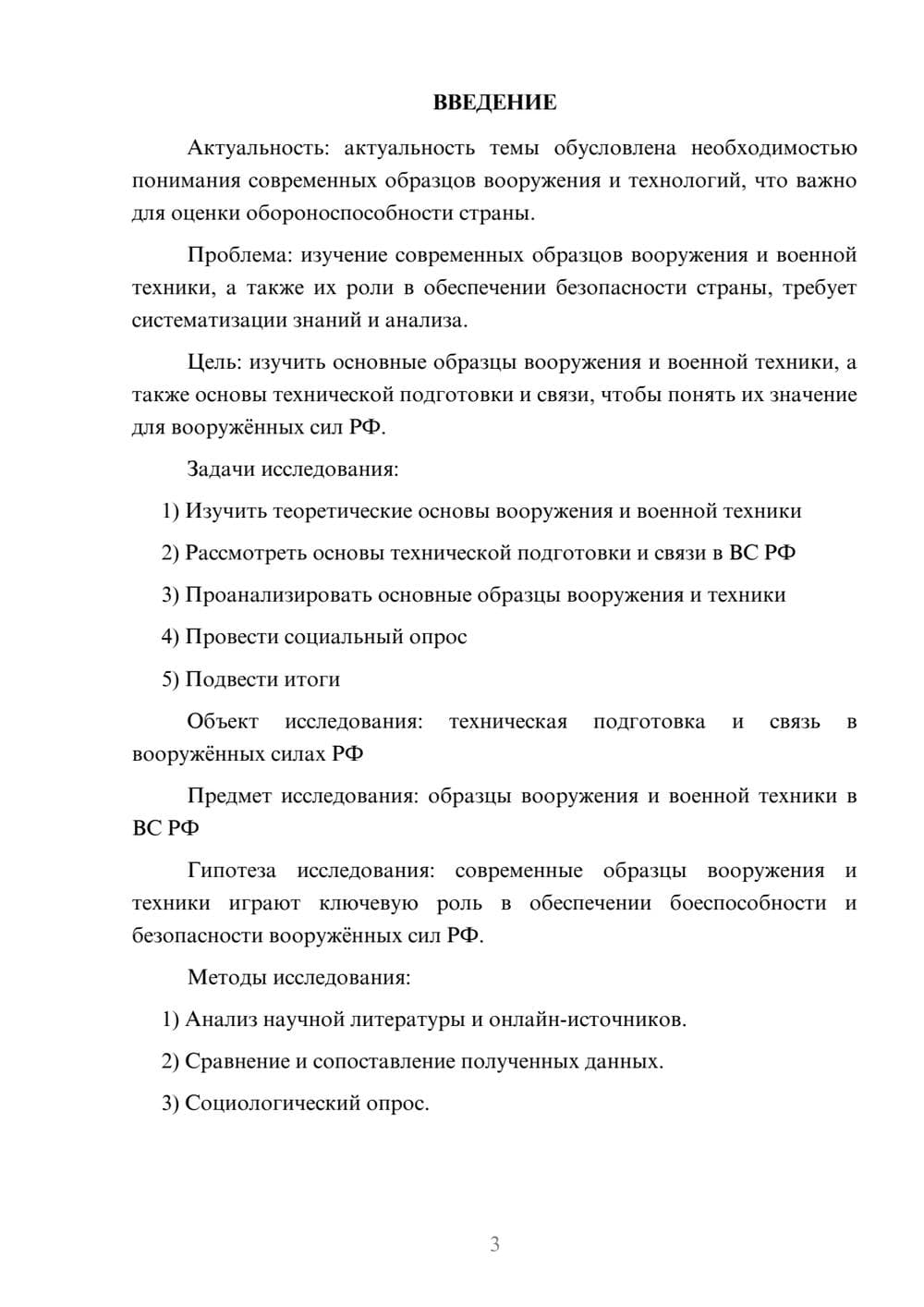 ВВЕДЕНИЕ

Актуальность: актуальность темы обусловлена необходимостью понимания современных образцов вооружения и технологий, что важно для оценки обороноспособности страны.

Проблема: изучение современных образцов вооружения и военной техники, а также их роли в обеспечении безопасности страны, требует систематизации знаний и анализа.

Цель: изучить основные образцы вооружения и военной техники, а также основы технической подготовки и связи, чтобы понять их значение для вооружённых сил РФ.

Задачи исследования:

1) Изучить теоретические основы вооружения и военной техники

2) Рассмотреть основы технической подготовки и связи в ВС РФ

3) Проанализировать основные образцы вооружения и техники

4) Провести социальный опрос

5) Подвести итоги

Объект исследования: техническая подготовка и связь в вооружённых силах РФ

Предмет исследования: образцы вооружения и военной техники в ВС РФ

Гипотеза исследования: современные образцы вооружения и техники играют ключевую роль в обеспечении боеспособности и безопасности вооружённых сил РФ.

Методы исследования:

1) Анализ научной литературы и онлайн-источников.

2) Сравнение и сопоставление полученных данных.

3) Социологический опрос.

3